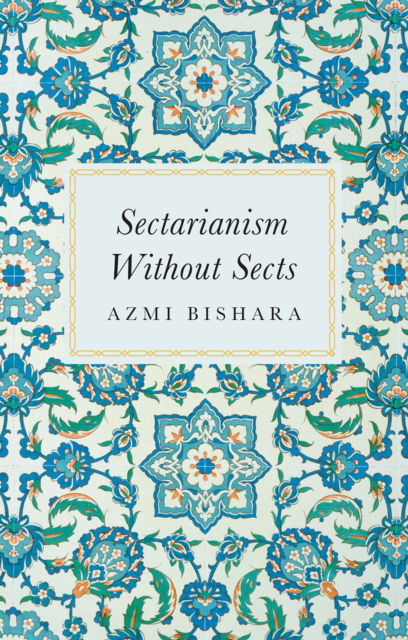 Sectarianism Without Sects

AZMI BISHARA